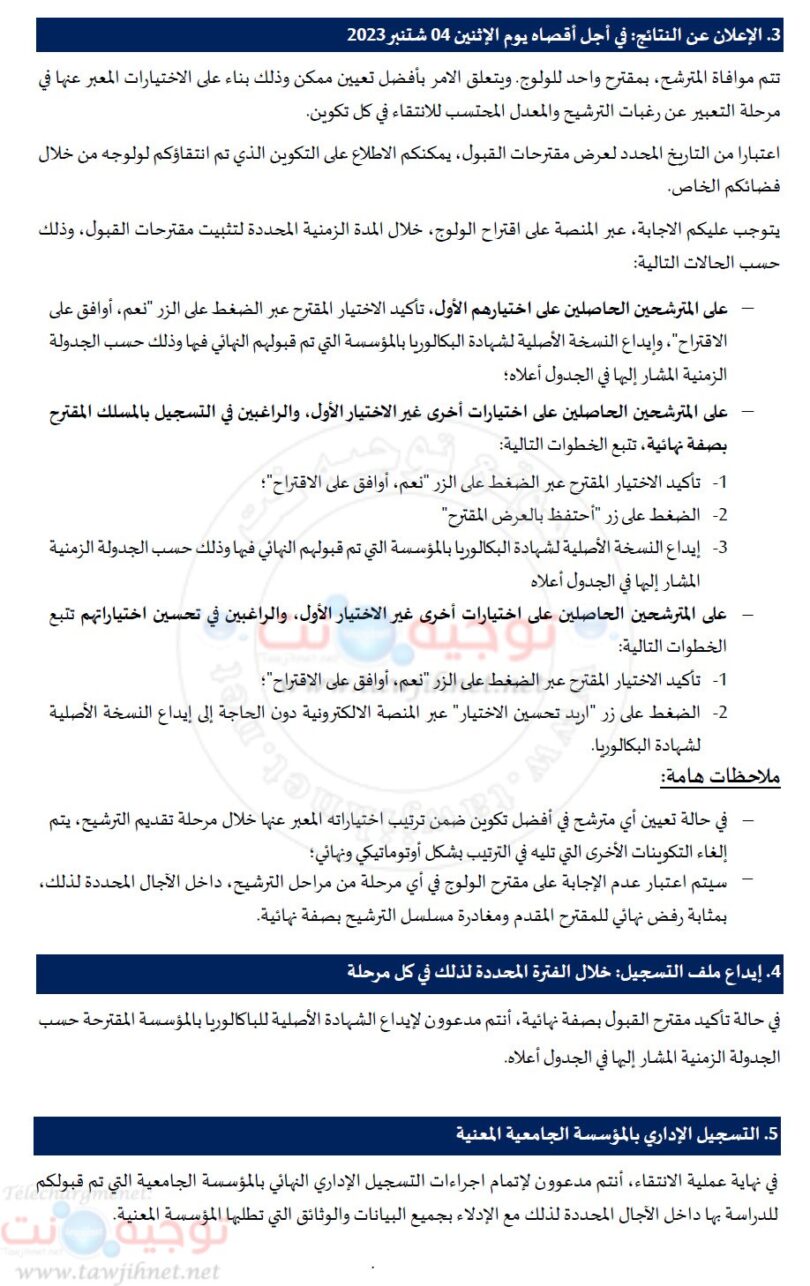 3. الإعلان عن النتائج: في أجل أقصاه يوم الإثنين 04 شتنبر 2023

تتم موافاة المترشح، بمقترح واحد للولوج. ويتعلق الامر بأفضل تعيين ممكن وذلك بناء على الاختيارات المعبر عنها في مرحلة التعبير عن رغبات الترشيح والمعدل المحتسب للانتقاء في كل تكوين.

اعتبارا من التاريخ المحدد لعرض مقترحات القبول، يمكنكم الاطلاع على التكوين الذي تم انتقاؤكم لولوجه من خلال فضائكم الخاص.

يتوجب عليكم الاجابة، عبر المنصة على اقتراح الولوج، خلال المدة الزمنية المحددة لتثبيت مقترحات القبول، وذلك حسب الحالات التالية:

– على المترشحين الحاصلين على اختيارهم الأول، تأكيد الاختيار المقترح عبر الضغط على الزر "نعم، أوافق على الاقتراح"، وإيداع النسخة الأصلية لشهادة البكالوريا بالمؤسسة التي تم قبولهم النهائي فيها وذلك حسب الجدولة الزمنية المشار إليها في الجدول أعلاه؛

– على المترشحين الحاصلين على اختيارات أخرى غير الاختيار الأول، والراغبين في التسجيل بالمسلك المقترح بصفة نهائية، تتبع الخطوات التالية:
1- تأكيد الاختيار المقترح عبر الضغط على الزر "نعم، أوافق على الاقتراح"؛
2- الضغط على زر "أحتفظ بالعرض المقترح"
3- إيداع النسخة الأصلية لشهادة البكالوريا بالمؤسسة التي تم قبولهم النهائي فيها وذلك حسب الجدولة الزمنية المشار إليها في الجدول أعلاه

– على المترشحين الحاصلين على اختيارات أخرى غير الاختيار الأول، والراغبين في تحسين اختياراتهم تتبع الخطوات التالية:
1- تأكيد الاختيار المقترح عبر الضغط على الزر "نعم، أوافق على الاقتراح"؛
2- الضغط على زر "اريد تحسين الاختيار" عبر المنصة الالكترونية دون الحاجة إلى إيداع النسخة الأصلية لشهادة البكالوريا.

ملاحظات هامة:

– في حالة تعيين أي مترشح في أفضل تكوين ضمن ترتيب اختياراته المعبر عنها خلال مرحلة تقديم الترشيح، يتم إلغاء التكوينات الأخرى التي تليه في الترتيب بشكل أوتوماتيكي ونهائي؛
– سيتم اعتبار عدم الإجابة على مقترح الولوج في أي مرحلة من مراحل الترشيح، داخل الآجال المحددة لذلك، بمثابة رفض نهائي للمقترح المقدم ومغادرة مسلسل الترشيح بصفة نهائية.

4. إيداع ملف التسجيل: خلال الفترة المحددة لذلك في كل مرحلة

في حالة تأكيد مقترح القبول بصفة نهائية، أنتم مدعوون لإيداع الشهادة الأصلية للباكالوريا بالمؤسسة المقترحة حسب الجدولة الزمنية المشار إليها في الجدول أعلاه.

5. التسجيل الإداري بالمؤسسة الجامعية المعنية

في نهاية عملية الانتقاء، أنتم مدعوون لإتمام اجراءات التسجيل الإداري النهائي بالمؤسسة الجامعية التي تم قبولكم للدراسة بها داخل الآجال المحددة لذلك مع الإدلاء بجميع البيانات والوثائق التي تطلبها المؤسسة المعنية.

توجيه نت
www.tawjihnet.net